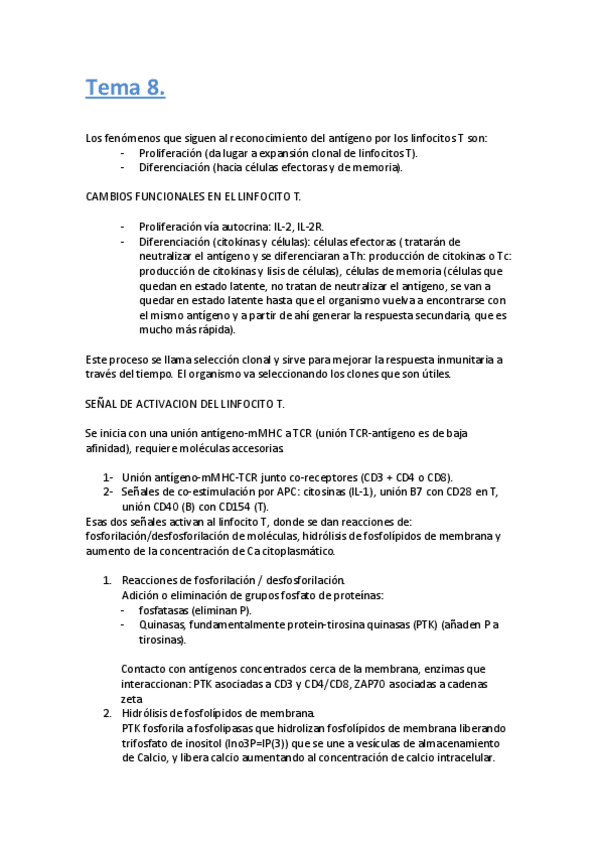 Tema 8.

Los fenómenos que siguen al reconocimiento del antígeno por los linfocitos T son:
- Proliferación (da lugar a expansión clonal de linfocitos T).
- Diferenciación (hacia células efectoras y de memoria).

CAMBIOS FUNCIONALES EN EL LINFOCITO T.

- Proliferación vía autocrina: IL-2, IL-2R.
- Diferenciación (citokinas y células): células efectoras ( tratarán de neutralizar el antígeno y se diferenciaran a Th: producción de citokinas o Tc: producción de citokinas y lisis de células), células de memoria (células que quedan en estado latente, no tratan de neutralizar el antígeno, se van a quedar en estado latente hasta que el organismo vuelva a encontrarse con el mismo antígeno y a partir de ahí generar la respuesta secundaria, que es mucho más rápida).

Este proceso se llama selección clonal y sirve para mejorar la respuesta inmunitaria a través del tiempo. El organismo va seleccionando los clones que son útiles.

SEÑAL DE ACTIVACION DEL LINFOCITO T.

Se inicia con una unión antígeno-mMHC a TCR (unión TCR-antígeno es de baja afinidad), requiere moléculas accesorias

1- Unión antígeno-mMHC-TCR junto co-receptores (CD3 + CD4 o CD8).
2- Señales de co-estimulación por APC: citosinas (IL-1), unión B7 con CD28 en T, unión CD40 (B) con CD154 (T).
Esas dos señales activan al linfocito T, donde se dan reacciones de: fosforilación/desfosforilación de moléculas, hidrólisis de fosfolípidos de membrana y aumento de la concentración de Ca citoplasmático.

1. Reacciones de fosforilación / desfosforilación.
Adición o eliminación de grupos fosfato de proteínas:
- fosfatasas (eliminan P).
- Quinasas, fundamentalmente protein-tirosina quinasas (PTK) (añaden P a tirosinas).

Contacto con antígenos concentrados cerca de la membrana, enzimas que interaccionan: PTK asociadas a CD3 y CD4/CD8, ZAP70 asociadas a cadenas zeta
2. Hidrólisis de fosfolípidos de membrana.
PTK fosforila a fosfolipasas que hidrolizan fosfolípidos de membrana liberando trifosfato de inositol (Ino3P=IP(3)) que se une a vesículas de almacenamiento de Calcio, y libera calcio aumentando al concentración de calcio intracelular.